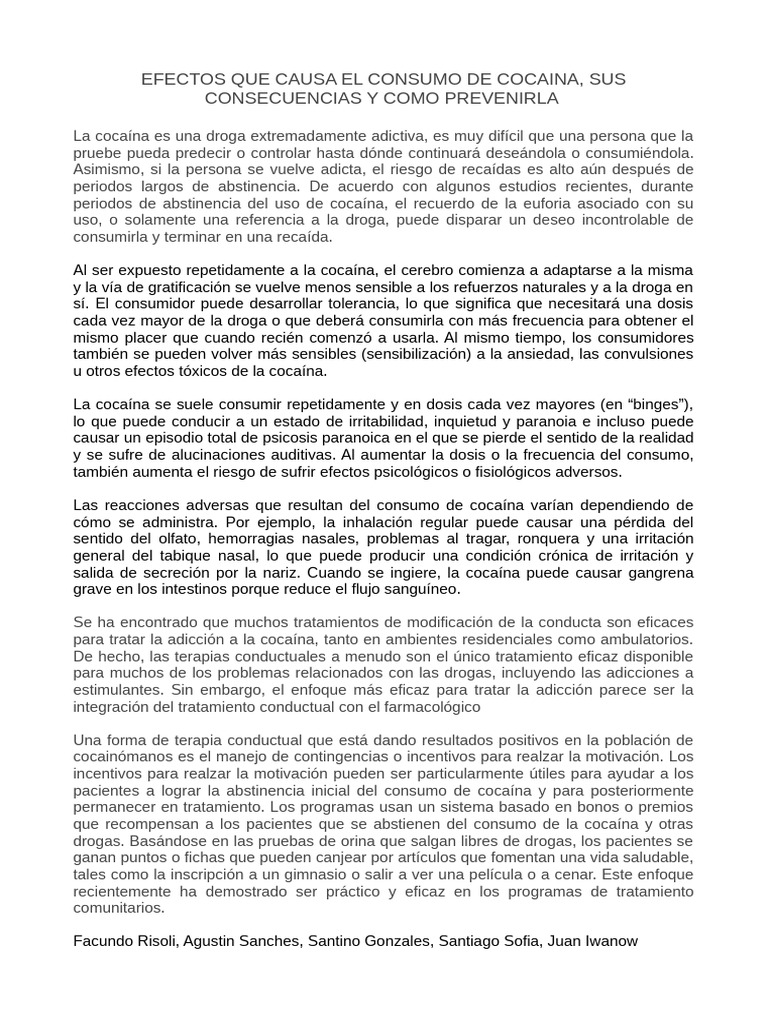 EFECTOS QUE CAUSA EL CONSUMO DE COCAINA, SUS CONSECUENCIAS Y COMO PREVENIRLA

La cocaína es una droga extremadamente adictiva, es muy difícil que una persona que la pruebe pueda predecir o controlar hasta dónde continuará deseándola o consumiéndola. Asimismo, si la persona se vuelve adicta, el riesgo de recaídas es alto aún después de periodos largos de abstinencia. De acuerdo con algunos estudios recientes, durante periodos de abstinencia del uso de cocaína, el recuerdo de la euforia asociado con su uso, o solamente una referencia a la droga, puede disparar un deseo incontrolable de consumirla y terminar en una recaída.

Al ser expuesto repetidamente a la cocaína, el cerebro comienza a adaptarse a la misma y la vía de gratificación se vuelve menos sensible a los refuerzos naturales y a la droga en sí. El consumidor puede desarrollar tolerancia, lo que significa que necesitará una dosis cada vez mayor de la droga o que deberá consumirla con más frecuencia para obtener el mismo placer que cuando recién comenzó a usarla. Al mismo tiempo, los consumidores también se pueden volver más sensibles (sensibilización) a la ansiedad, las convulsiones u otros efectos tóxicos de la cocaína.

La cocaína se suele consumir repetidamente y en dosis cada vez mayores (en “binges”), lo que puede conducir a un estado de irritabilidad, inquietud y paranoia e incluso puede causar un episodio total de psicosis paranoica en el que se pierde el sentido de la realidad y se sufre de alucinaciones auditivas. Al aumentar la dosis o la frecuencia del consumo, también aumenta el riesgo de sufrir efectos psicológicos o fisiológicos adversos.

Las reacciones adversas que resultan del consumo de cocaína varían dependiendo de cómo se administra. Por ejemplo, la inhalación regular puede causar una pérdida del sentido del olfato, hemorragias nasales, problemas al tragar, ronquera y una irritación general del tabique nasal, lo que puede producir una condición crónica de irritación y salida de secreción por la nariz. Cuando se ingiere, la cocaína puede causar gangrena grave en los intestinos porque reduce el flujo sanguíneo.

Se ha encontrado que muchos tratamientos de modificación de la conducta son eficaces para tratar la adicción a la cocaína, tanto en ambientes residenciales como ambulatorios. De hecho, las terapias conductuales a menudo son el único tratamiento eficaz disponible para muchos de los problemas relacionados con las drogas, incluyendo las adicciones a estimulantes. Sin embargo, el enfoque más eficaz para tratar la adicción parece ser la integración del tratamiento conductual con el farmacológico

Una forma de terapia conductual que está dando resultados positivos en la población de cocainómanos es el manejo de contingencias o incentivos para realzar la motivación. Los incentivos para realzar la motivación pueden ser particularmente útiles para ayudar a los pacientes a lograr la abstinencia inicial del consumo de cocaína y para posteriormente permanecer en tratamiento. Los programas usan un sistema basado en bonos o premios que recompensan a los pacientes que se abstienen del consumo de la cocaína y otras drogas. Basándose en las pruebas de orina que salgan libres de drogas, los pacientes se ganan puntos o fichas que pueden canjear por artículos que fomentan una vida saludable, tales como la inscripción a un gimnasio o salir a ver una película o a cenar. Este enfoque recientemente ha demostrado ser práctico y eficaz en los programas de tratamiento comunitarios.

Facundo Risoli, Agustin Sanches, Santino Gonzales, Santiago Sofia, Juan Iwanow